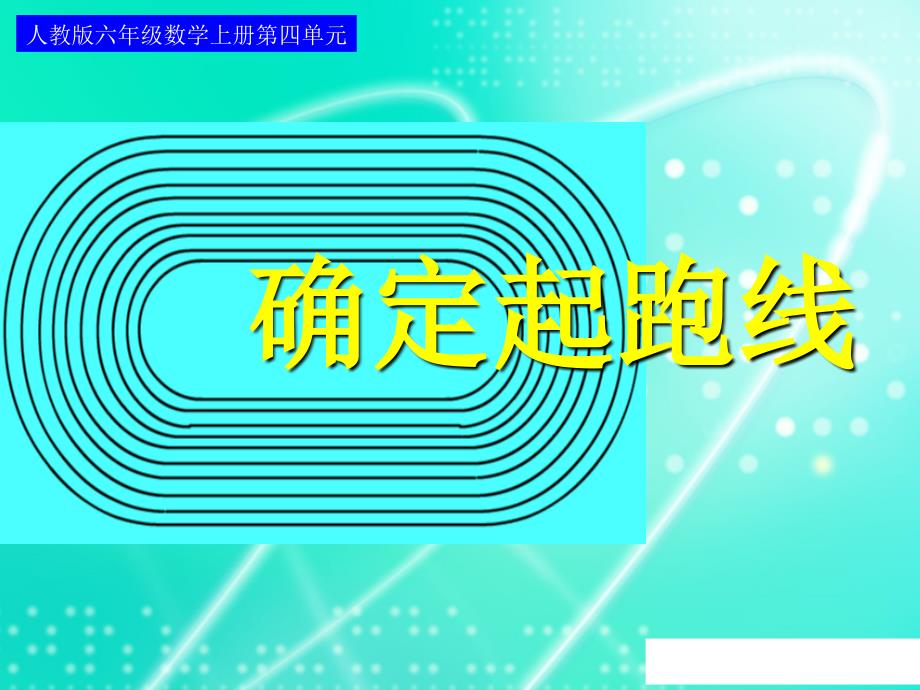 人教版六年级数学上册第四单元

确定起跑线